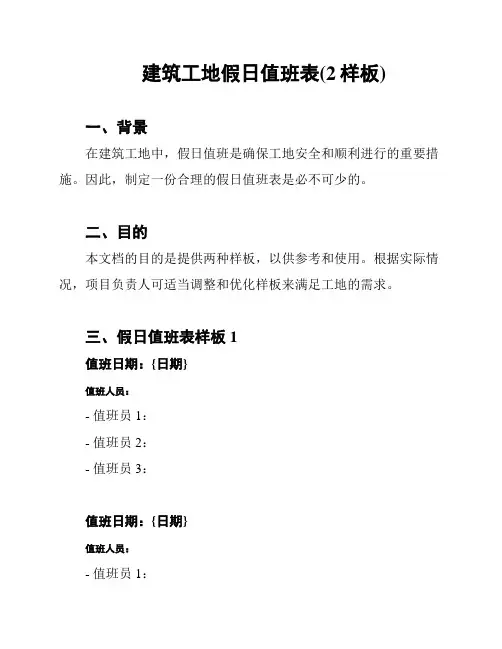 建筑工地假日值班表(2 样板)

一、背景

在建筑工地中，假日值班是确保工地安全和顺利进行的重要措施。因此，制定一份合理的假日值班表是必不可少的。

二、目的

本文档的目的是提供两种样板，以供参考和使用。根据实际情况，项目负责人可适当调整和优化样板来满足工地的需求。

三、假日值班表样板 1

值班日期：{日期}

值班人员：

- 值班员 1：

- 值班员 2：

- 值班员 3：

值班日期：{日期}

值班人员：

- 值班员 1：